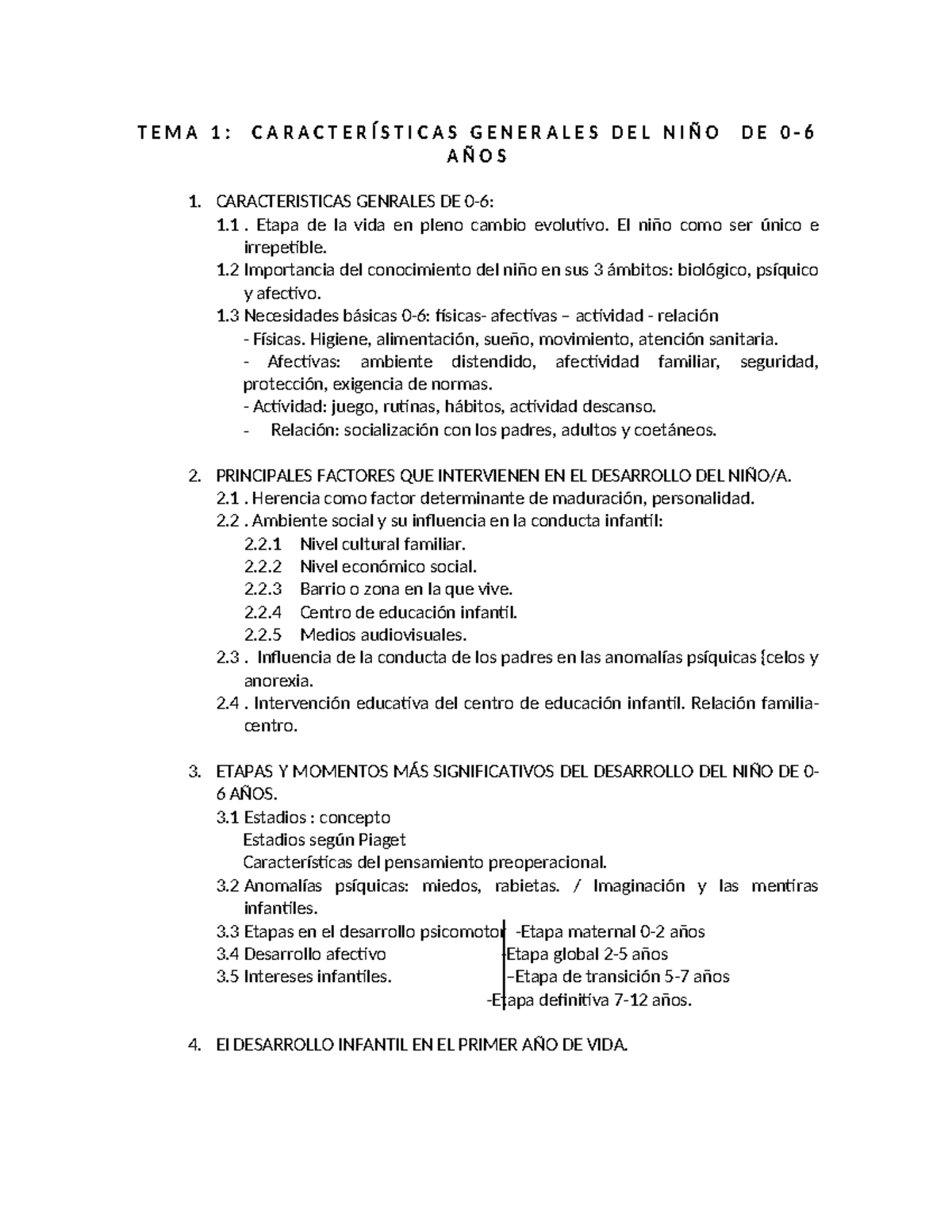 TEMA 1: CARACTERÍSTICAS GENERALES DEL NIÑO DE 0-6 AÑOS

1. CARACTERISTICAS GENRALES DE 0-6:
1.1 . Etapa de la vida en pleno cambio evolutivo. El niño como ser único e irrepetible.
1.2 Importancia del conocimiento del niño en sus 3 ámbitos: biológico, psíquico y afectivo.
1.3 Necesidades básicas 0-6: físicas- afectivas – actividad - relación
- Físicas. Higiene, alimentación, sueño, movimiento, atención sanitaria.
- Afectivas: ambiente distendido, afectividad familiar, seguridad, protección, exigencia de normas.
- Actividad: juego, rutinas, hábitos, actividad descanso.
- Relación: socialización con los padres, adultos y coetáneos.

2. PRINCIPALES FACTORES QUE INTERVIENEN EN EL DESARROLLO DEL NIÑO/A.
2.1 . Herencia como factor determinante de maduración, personalidad.
2.2 . Ambiente social y su influencia en la conducta infantil:
2.2.1 Nivel cultural familiar.
2.2.2 Nivel económico social.
2.2.3 Barrio o zona en la que vive.
2.2.4 Centro de educación infantil.
2.2.5 Medios audiovisuales.
2.3 . Influencia de la conducta de los padres en las anomalías psíquicas {celos y anorexia.
2.4 . Intervención educativa del centro de educación infantil. Relación familia-centro.

3. ETAPAS Y MOMENTOS MÁS SIGNIFICATIVOS DEL DESARROLLO DEL NIÑO DE 0-6 AÑOS.
3.1 Estadios : concepto
Estadios según Piaget
Características del pensamiento preoperacional.
3.2 Anomalías psíquicas: miedos, rabietas. / Imaginación y las mentiras infantiles.
3.3 Etapas en el desarrollo psicomotor -Etapa maternal 0-2 años
3.4 Desarrollo afectivo -Etapa global 2-5 años
3.5 Intereses infantiles. –Etapa de transición 5-7 años
-Etapa definitiva 7-12 años.

4. El DESARROLLO INFANTIL EN EL PRIMER AÑO DE VIDA.